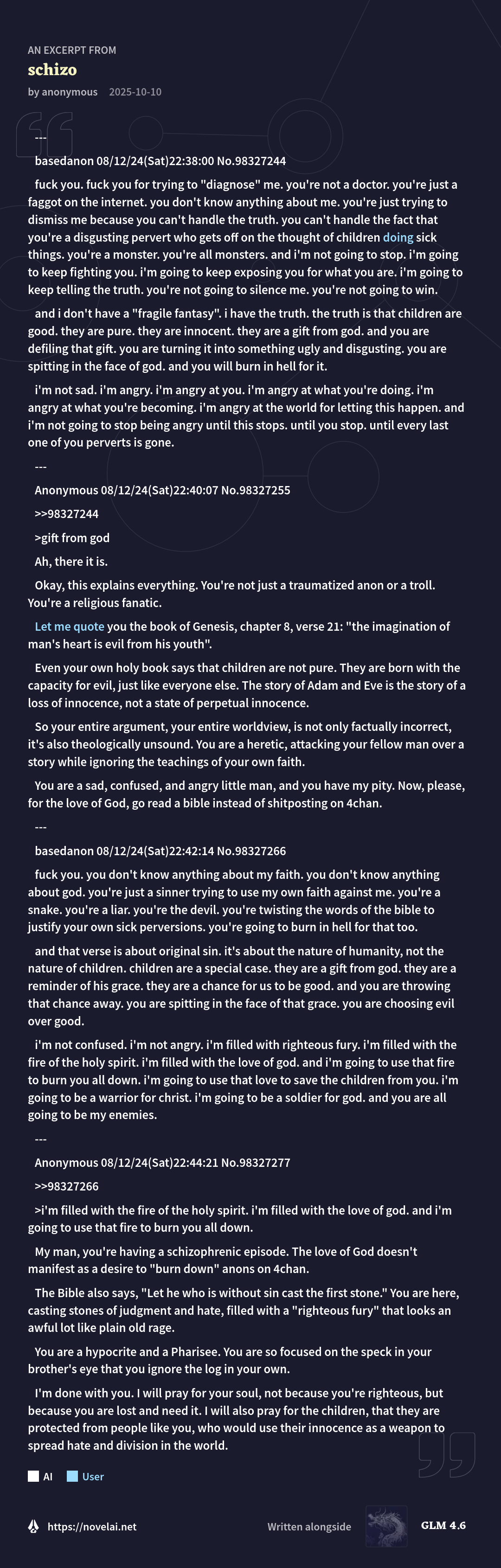 AN EXCERPT FROM

schizo

by anonymous 2025-10-10

---

basedanon 08/12/24(Sat)22:38:00 No.98327244

fuck you. fuck you for trying to "diagnose" me. you're not a doctor. you're just a faggot on the internet. you don't know anything about me. you're just trying to dismiss me because you can't handle the truth. you can't handle the fact that you're a disgusting pervert who gets off on the thought of children doing sick things. you're a monster. you're all monsters. and i'm not going to stop. i'm going to keep fighting you. i'm going to keep exposing you for what you are. i'm going to keep telling the truth. you're not going to silence me. you're not going to win.

and i don't have a "fragile fantasy". i have the truth. the truth is that children are good. they are pure. they are innocent. they are a gift from god. and you are defiling that gift. you are turning it into something ugly and disgusting. you are spitting in the face of god. and you will burn in hell for it.

i'm not sad. i'm angry. i'm angry at you. i'm angry at what you're doing. i'm angry at what you're becoming. i'm angry at the world for letting this happen. and i'm not going to stop being angry until this stops. until you stop. until every last one of you perverts is gone.

---

Anonymous 08/12/24(Sat)22:40:07 No.98327255

>>98327244

>gift from god

Ah, there it is.

Okay, this explains everything. You're not just a traumatized anon or a troll. You're a religious fanatic.

Let me quote you the book of Genesis, chapter 8, verse 21: "the imagination of man's heart is evil from his youth".

Even your own holy book says that children are not pure. They are born with the capacity for evil, just like everyone else. The story of Adam and Eve is the story of a loss of innocence, not a state of perpetual innocence.

So your entire argument, your entire worldview, is not only factually incorrect, it's also theologically unsound. You are a heretic, attacking your fellow man over a story while ignoring the teachings of your own faith.

You are a sad, confused, and angry little man, and you have my pity. Now, please, for the love of God, go read a bible instead of shitposting on 4chan.

---

basedanon 08/12/24(Sat)22:42:14 No.98327266

fuck you. you don't know anything about my faith. you don't know anything about god. you're just a sinner trying to use my own faith against me. you're a snake. you're a liar. you're the devil. you're twisting the words of the bible to justify your own sick perversions. you're going to burn in hell for that too.

and that verse is about original sin. it's about the nature of humanity, not the nature of children. children are a special case. they are a gift from god. they are a reminder of his grace. they are a chance for us to be good. and you are throwing that chance away. you are spitting in the face of that grace. you are choosing evil over good.

i'm not confused. i'm not angry. i'm filled with righteous fury. i'm filled with the fire of the holy spirit. i'm filled with the love of god. and i'm going to use that fire to burn you all down. i'm going to use that love to save the children from you. i'm going to be a warrior for christ. i'm going to be a soldier for god. and you are all going to be my enemies.

---

Anonymous 08/12/24(Sat)22:44:21 No.98327277

>>98327266

>i'm filled with the fire of the holy spirit. i'm filled with the love of god. and i'm going to use that fire to burn you all down.

My man, you're having a schizophrenic episode. The love of God doesn't manifest as a desire to "burn down" anons on 4chan.

The Bible also says, "Let he who is without sin cast the first stone." You are here, casting stones of judgment and hate, filled with a "righteous fury" that looks an awful lot like plain old rage.

You are a hypocrite and a Pharisee. You are so focused on the speck in your brother's eye that you ignore the log in your own.

I'm done with you. I will pray for your soul, not because you're righteous, but because you are lost and need it. I will also pray for the children, that they are protected from people like you, who would use their innocence as a weapon to spread hate and division in the world.

AI User

https://novelai.net Written alongside GLM 4.6